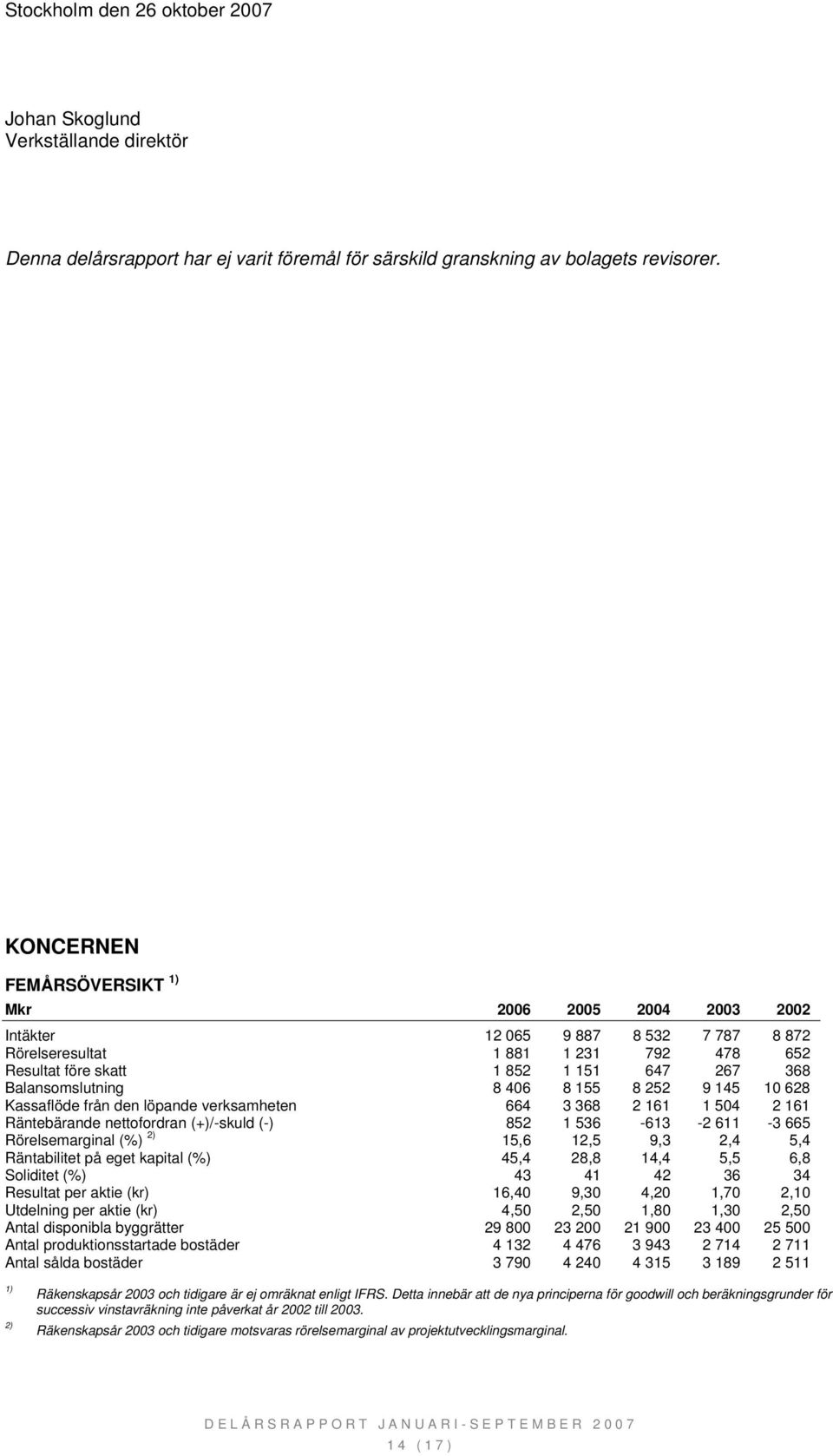 Stockholm den 26 oktober 2007

Johan Skoglund
Verkställande direktör

Denna delårsrapport har ej varit föremål för särskild granskning av bolagets revisorer.

KONCERNEN

FEMÅRSÖVERSIKT $^{1)}$

| Mkr | 2006 | 2005 | 2004 | 2003 | 2002 |
|---|---|---|---|---|---|
| Intäkter | 12 065 | 9 887 | 8 532 | 7 787 | 8 872 |
| Rörelseresultat | 1 881 | 1 231 | 792 | 478 | 652 |
| Resultat före skatt | 1 852 | 1 151 | 647 | 267 | 368 |
| Balansomslutning | 8 406 | 8 155 | 8 252 | 9 145 | 10 628 |
| Kassaflöde från den löpande verksamheten | 664 | 3 368 | 2 161 | 1 504 | 2 161 |
| Räntebärande nettofordran (+)/-skuld (-) | 852 | 1 536 | -613 | -2 611 | -3 665 |
| Rörelsemarginal (%) $^{2)}$ | 15,6 | 12,5 | 9,3 | 2,4 | 5,4 |
| Räntabilitet på eget kapital (%) | 45,4 | 28,8 | 14,4 | 5,5 | 6,8 |
| Soliditet (%) | 43 | 41 | 42 | 36 | 34 |
| Resultat per aktie (kr) | 16,40 | 9,30 | 4,20 | 1,70 | 2,10 |
| Utdelning per aktie (kr) | 4,50 | 2,50 | 1,80 | 1,30 | 2,50 |
| Antal disponibla byggrätter | 29 800 | 23 200 | 21 900 | 23 400 | 25 500 |
| Antal produktionsstartade bostäder | 4 132 | 4 476 | 3 943 | 2 714 | 2 711 |
| Antal sålda bostäder | 3 790 | 4 240 | 4 315 | 3 189 | 2 511 |

$^{1)}$ Räkenskapsår 2003 och tidigare är ej omräknat enligt IFRS. Detta innebär att de nya principerna för goodwill och beräkningsgrunder för successiv vinstavräkning inte påverkat år 2002 till 2003.

$^{2)}$ Räkenskapsår 2003 och tidigare motsvaras rörelsemarginal av projektutvecklingsmarginal.

DELÅRSRAPPORT JANUARI-SEPTEMBER 2007

14 (17)